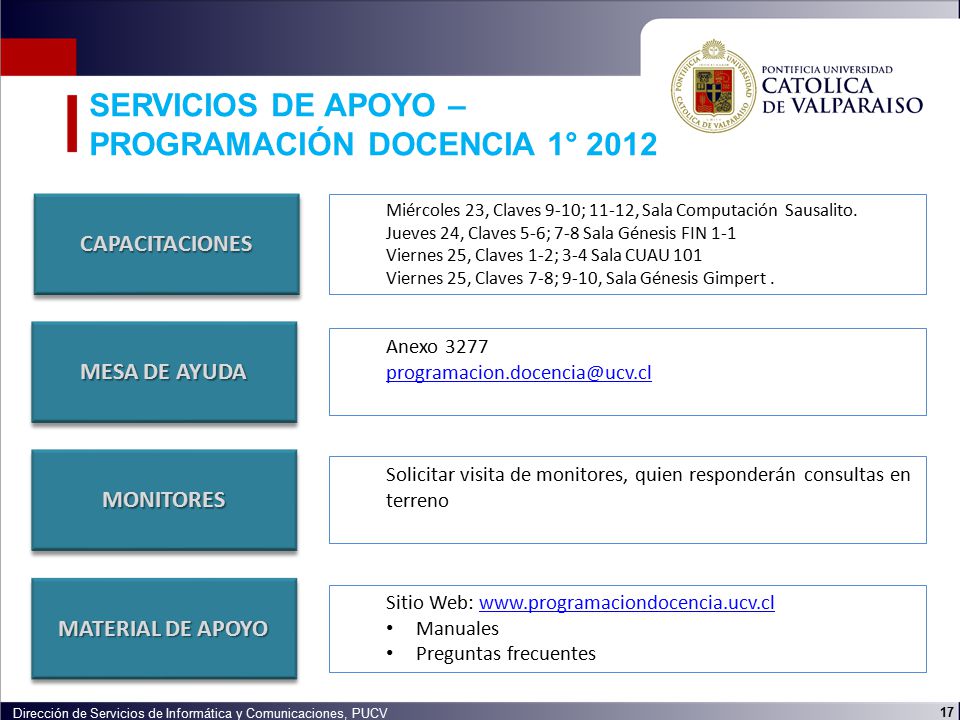 PONTIFICIA UNIVERSIDAD CATOLICA DE VALPARAISO

SERVICIOS DE APOYO – PROGRAMACIÓN DOCENCIA 1° 2012

CAPACITACIONES

Miércoles 23, Claves 9-10; 11-12, Sala Computación Sausalito.
Jueves 24, Claves 5-6; 7-8 Sala Génesis FIN 1-1
Viernes 25, Claves 1-2; 3-4 Sala CUAU 101
Viernes 25, Claves 7-8; 9-10, Sala Génesis Gimpert .

MESA DE AYUDA

Anexo 3277
programacion.docencia@ucv.cl

MONITORES

Solicitar visita de monitores, quien responderán consultas en terreno

MATERIAL DE APOYO

Sitio Web: www.programaciondocencia.ucv.cl
• Manuales
• Preguntas frecuentes

Dirección de Servicios de Informática y Comunicaciones, PUCV

17